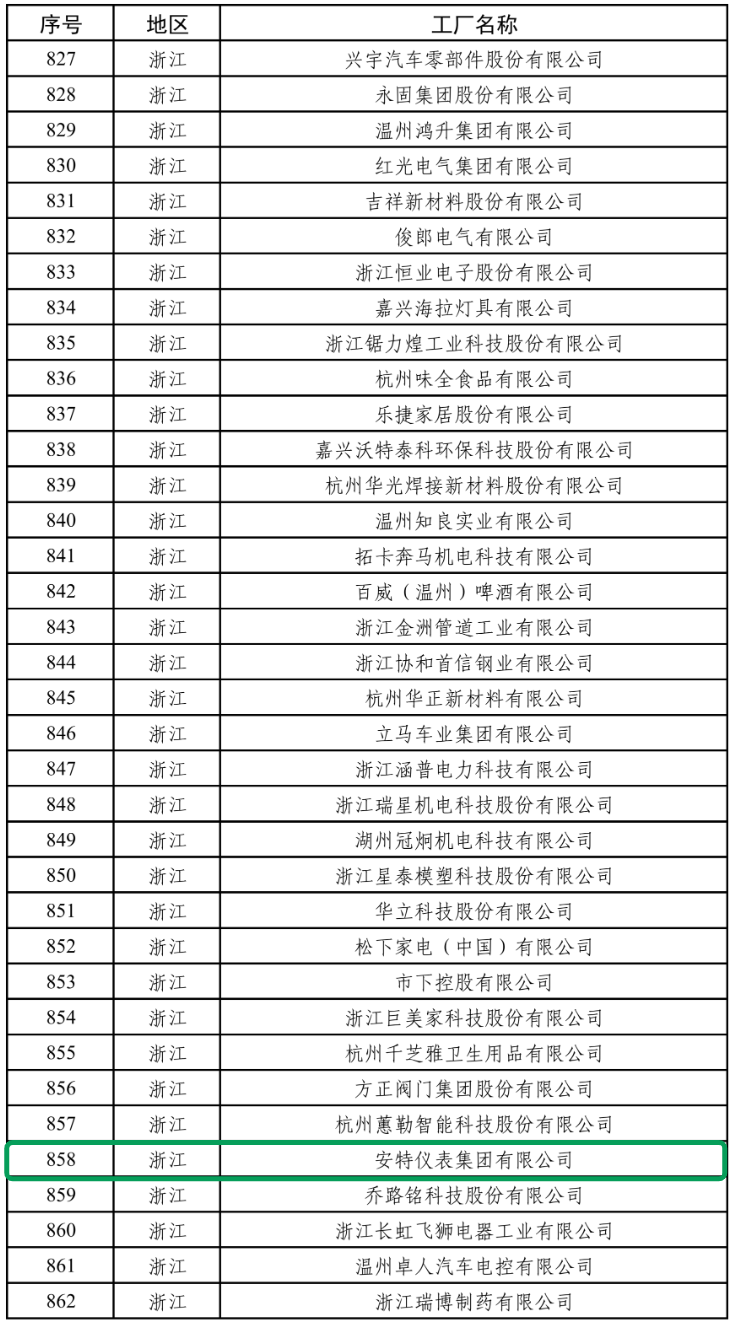 | 序号 | 地区 | 工厂名称 |
|---|---|---|
| 827 | 浙江 | 兴宇汽车零部件股份有限公司 |
| 828 | 浙江 | 永固集团股份有限公司 |
| 829 | 浙江 | 温州鸿升集团有限公司 |
| 830 | 浙江 | 红光电气集团有限公司 |
| 831 | 浙江 | 吉祥新材料股份有限公司 |
| 832 | 浙江 | 俊郎电气有限公司 |
| 833 | 浙江 | 浙江恒业电子股份有限公司 |
| 834 | 浙江 | 嘉兴海拉灯具有限公司 |
| 835 | 浙江 | 浙江锯力煌工业科技股份有限公司 |
| 836 | 浙江 | 杭州味全食品有限公司 |
| 837 | 浙江 | 乐捷家居股份有限公司 |
| 838 | 浙江 | 嘉兴沃特泰科环保科技股份有限公司 |
| 839 | 浙江 | 杭州华光焊接新材料股份有限公司 |
| 840 | 浙江 | 温州知良实业有限公司 |
| 841 | 浙江 | 拓卡奔马机电科技有限公司 |
| 842 | 浙江 | 百威（温州）啤酒有限公司 |
| 843 | 浙江 | 浙江金洲管道工业有限公司 |
| 844 | 浙江 | 浙江协和首信钢业有限公司 |
| 845 | 浙江 | 杭州华正新材料有限公司 |
| 846 | 浙江 | 立马车业集团有限公司 |
| 847 | 浙江 | 浙江涵普电力科技有限公司 |
| 848 | 浙江 | 浙江瑞星机电科技股份有限公司 |
| 849 | 浙江 | 湖州冠炯机电科技有限公司 |
| 850 | 浙江 | 浙江星泰模塑科技股份有限公司 |
| 851 | 浙江 | 华立科技股份有限公司 |
| 852 | 浙江 | 松下家电（中国）有限公司 |
| 853 | 浙江 | 市下控股有限公司 |
| 854 | 浙江 | 浙江巨美家科技股份有限公司 |
| 855 | 浙江 | 杭州千芝雅卫生用品有限公司 |
| 856 | 浙江 | 方正阀门集团股份有限公司 |
| 857 | 浙江 | 杭州蕙勒智能科技股份有限公司 |
| 858 | 浙江 | 安特仪表集团有限公司 |
| 859 | 浙江 | 乔路铭科技股份有限公司 |
| 860 | 浙江 | 浙江长虹飞狮电器工业有限公司 |
| 861 | 浙江 | 温州卓人汽车电控有限公司 |
| 862 | 浙江 | 浙江瑞博制药有限公司 |